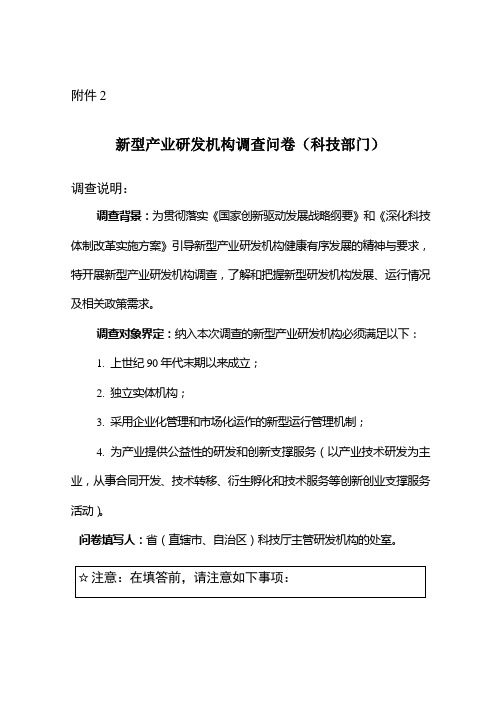 附件 2

新型产业研发机构调查问卷（科技部门）

调查说明：

调查背景：为贯彻落实《国家创新驱动发展战略纲要》和《深化科技体制改革实施方案》引导新型产业研发机构健康有序发展的精神与要求，特开展新型产业研发机构调查，了解和把握新型研发机构发展、运行情况及相关政策需求。

调查对象界定：纳入本次调查的新型产业研发机构必须满足以下：

1. 上世纪 90 年代末期以来成立；

2. 独立实体机构；

3. 采用企业化管理和市场化运作的新型运行管理机制；

4. 为产业提供公益性的研发和创新支撑服务（以产业技术研发为主业，从事合同开发、技术转移、衍生孵化和技术服务等创新创业支撑服务活动）。

问卷填写人：省（直辖市、自治区）科技厅主管研发机构的处室。

☆ 注意：在填答前，请注意如下事项：